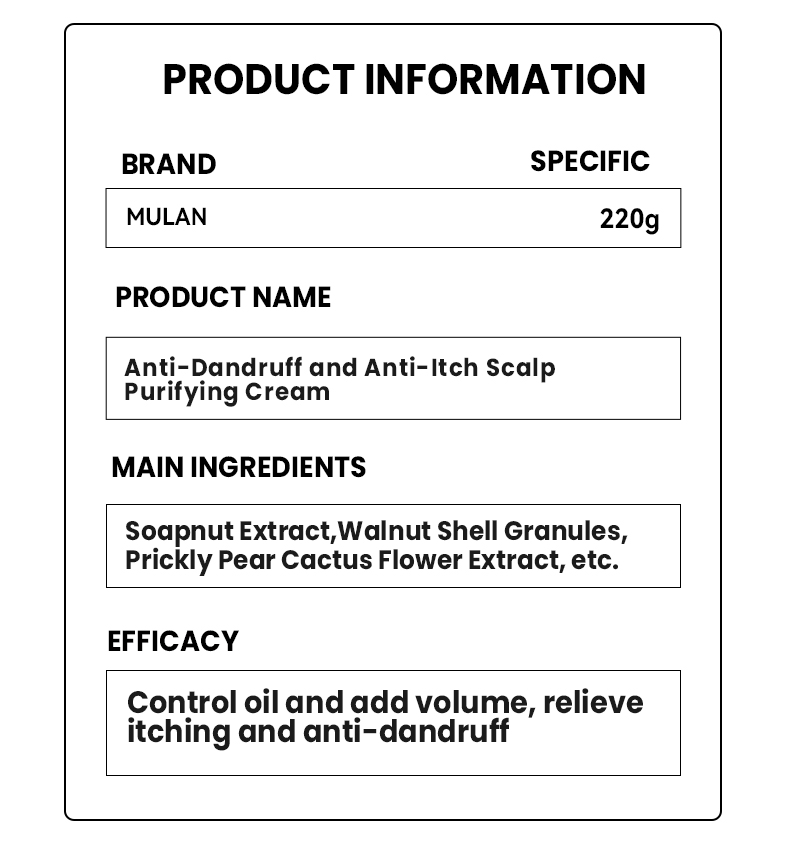 PRODUCT INFORMATION

BRAND

SPECIFIC

MULAN

220g

PRODUCT NAME

Anti-Dandruff and Anti-Itch Scalp Purifying Cream

MAIN INGREDIENTS

Soapnut Extract,Walnut Shell Granules, Prickly Pear Cactus Flower Extract, etc.

EFFICACY

Control oil and add volume, relieve itching and anti-dandruff